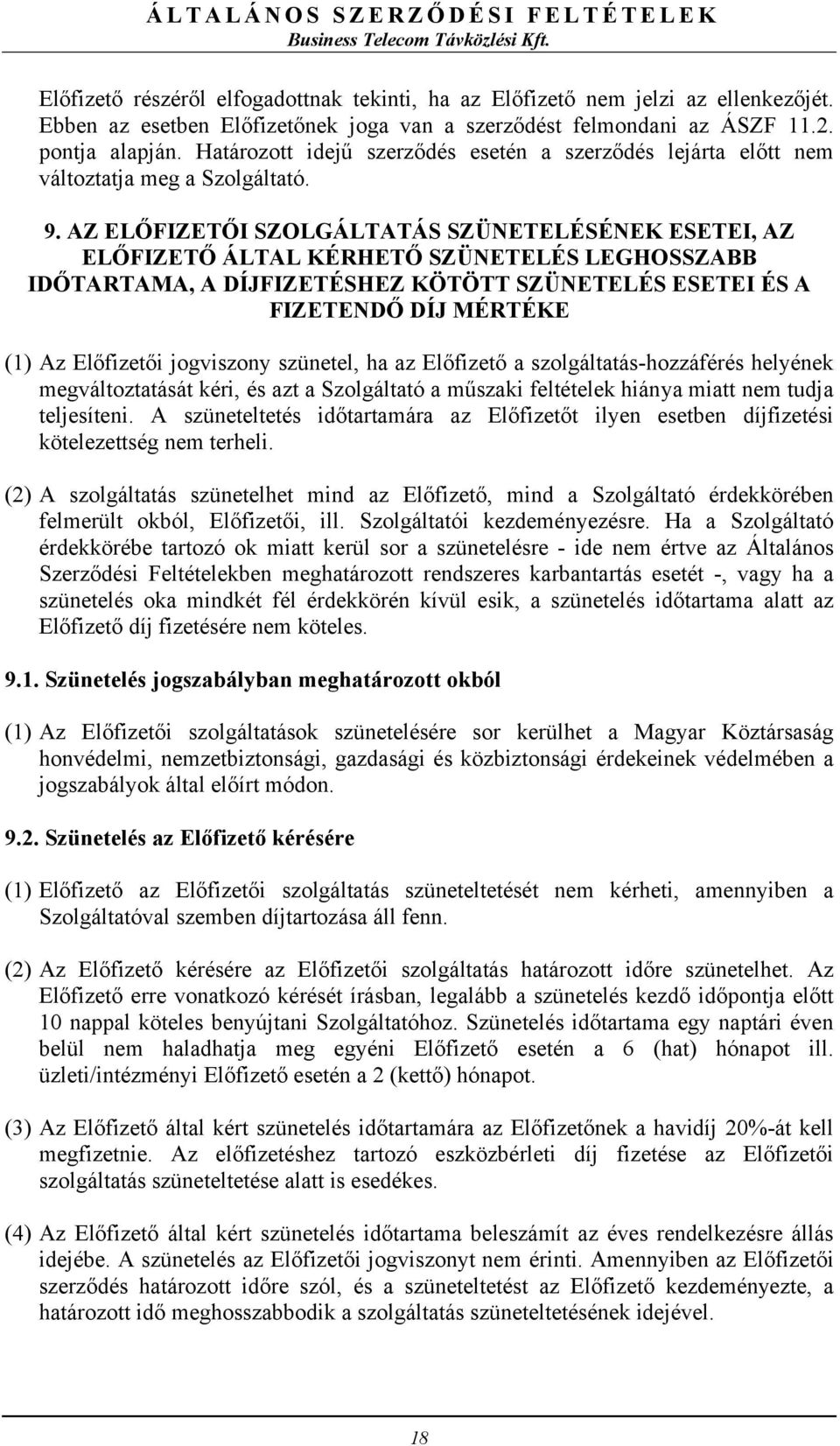 ÁLTALÁNOS SZERZŐDÉSI FELTÉTELEK
Business Telecom Távközlési Kft.

Előfizető részéről elfogadottnak tekinti, ha az Előfizető nem jelzi az ellenkezőjét. Ebben az esetben Előfizetőnek joga van a szerződést felmondani az ÁSZF 11.2. pontja alapján. Határozott idejű szerződés esetén a szerződés lejárta előtt nem változtatja meg a Szolgáltató.

9. AZ ELŐFIZETŐI SZOLGÁLTATÁS SZÜNETELÉSÉNEK ESETEI, AZ ELŐFIZETŐ ÁLTAL KÉRHETŐ SZÜNETELÉS LEGHOSSZABB IDŐTARTAMA, A DÍJFIZETÉSHEZ KÖTÖTT SZÜNETELÉS ESETEI ÉS A FIZETENDŐ DÍJ MÉRTÉKE

(1) Az Előfizetői jogviszony szünetel, ha az Előfizető a szolgáltatás-hozzáférés helyének megváltoztatását kéri, és azt a Szolgáltató a műszaki feltételek hiánya miatt nem tudja teljesíteni. A szüneteltetés időtartamára az Előfizetőt ilyen esetben díjfizetési kötelezettség nem terheli.

(2) A szolgáltatás szünetelhet mind az Előfizető, mind a Szolgáltató érdekkörében felmerült okból, Előfizetői, ill. Szolgáltatói kezdeményezésre. Ha a Szolgáltató érdekkörébe tartozó ok miatt kerül sor a szünetelésre - ide nem értve az Általános Szerződési Feltételekben meghatározott rendszeres karbantartás esetét -, vagy ha a szünetelés oka mindkét fél érdekkörén kívül esik, a szünetelés időtartama alatt az Előfizető díj fizetésére nem köteles.

9.1. Szünetelés jogszabályban meghatározott okból

(1) Az Előfizetői szolgáltatások szünetelésére sor kerülhet a Magyar Köztársaság honvédelmi, nemzetbiztonsági, gazdasági és közbiztonsági érdekeinek védelmében a jogszabályok által előírt módon.

9.2. Szünetelés az Előfizető kérésére

(1) Előfizető az Előfizetői szolgáltatás szüneteltetését nem kérheti, amennyiben a Szolgáltatóval szemben díjtartozása áll fenn.

(2) Az Előfizető kérésére az Előfizetői szolgáltatás határozott időre szünetelhet. Az Előfizető erre vonatkozó kérését írásban, legalább a szünetelés kezdő időpontja előtt 10 nappal köteles benyújtani Szolgáltatóhoz. Szünetelés időtartama egy naptári éven belül nem haladhatja meg egyéni Előfizető esetén a 6 (hat) hónapot ill. üzleti/intézményi Előfizető esetén a 2 (kettő) hónapot.

(3) Az Előfizető által kért szünetelés időtartamára az Előfizetőnek a havidíj 20%-át kell megfizetnie. Az előfizetéshez tartozó eszközbérleti díj fizetése az Előfizetői szolgáltatás szüneteltetése alatt is esedékes.

(4) Az Előfizető által kért szünetelés időtartama beleszámít az éves rendelkezésre állás idejébe. A szünetelés az Előfizetői jogviszonyt nem érinti. Amennyiben az Előfizetői szerződés határozott időre szól, és a szüneteltetést az Előfizető kezdeményezte, a határozott idő meghosszabbodik a szolgáltatás szüneteltetésének idejével.

18